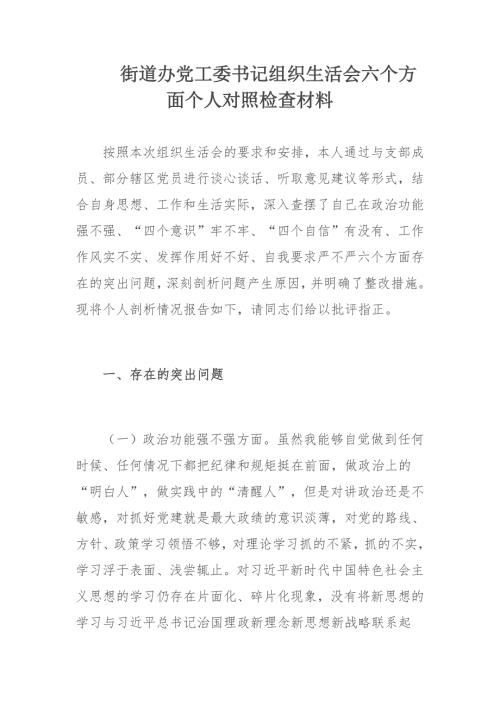 街道办党工委书记组织生活会六个方面个人对照检查材料

按照本次组织生活会的要求和安排，本人通过与支部成员、部分辖区党员进行谈心谈话、听取意见建议等形式，结合自身思想、工作和生活实际，深入查摆了自己在政治功能强不强、“四个意识”牢不牢、“四个自信”有没有、工作作风实不实、发挥作用好不好、自我要求严不严六个方面存在的突出问题，深刻剖析问题产生原因，并明确了整改措施。现将个人剖析情况报告如下，请同志们给以批评指正。

一、存在的突出问题

（一）政治功能强不强方面。虽然我能够自觉做到任何时候、任何情况下都把纪律和规矩挺在前面，做政治上的“明白人”，做实践中的“清醒人”，但是对讲政治还是不敏感，对抓好党建就是最大政绩的意识淡薄，对党的路线、方针、政策学习领悟不够，对理论学习抓的不紧，抓的不实，学习浮于表面、浅尝辄止。对习近平新时代中国特色社会主义思想的学习仍存在片面化、碎片化现象，没有将新思想的学习与习近平总书记治国理政新理念新思想新战略联系起